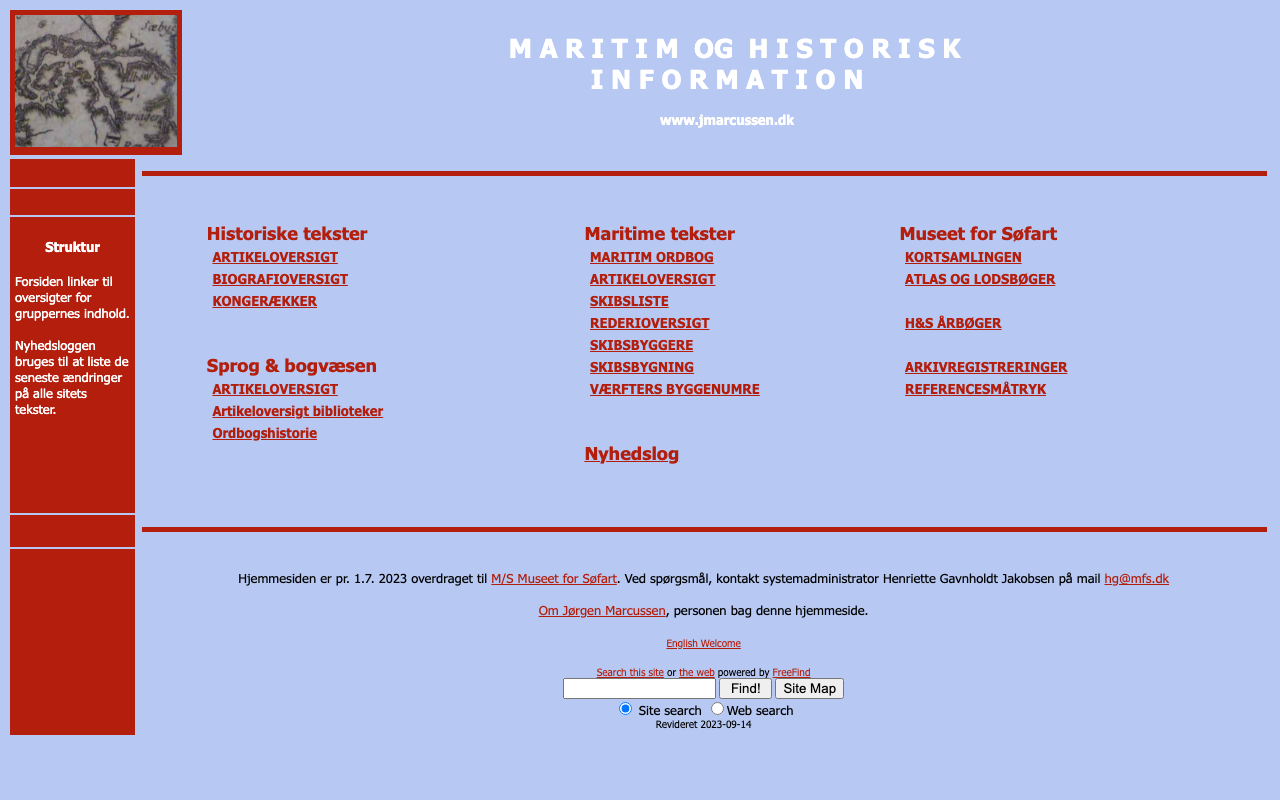 MARITIM OG HISTORISK INFORMATION

www.jmarcussen.dk

Struktur

Forsiden linker til oversigter for gruppernes indhold.

Nyhedsloggen bruges til at liste de seneste ændringer på alle sitets tekster.

Historiske tekster
ARTIKELOVERSIGT
BIOGRAFIOVERSIGT
KONGERÆKKER

Sprog & bogvæsen
ARTIKELOVERSIGT
Artikeloversigt biblioteker
Ordbogshistorie

Maritime tekster
MARITIM ORDBOG
ARTIKELOVERSIGT
SKIBSLISTE
REDERIOVERSIGT
SKIBSBYGGERE
SKIBSBYGNING
VÆRFTERS BYGGENUMRE

Nyhedslog

Museet for Søfart
KORTSAMLINGEN
ATLAS OG LODSBØGER

H&S ÅRBØGER

ARKIVREGISTRERINGER
REFERENCESMÅTRYK

Hjemmesiden er pr. 1.7. 2023 overdraget til M/S Museet for Søfart. Ved spørgsmål, kontakt systemadministrator Henriette Gavnholdt Jakobsen på mail hg@mfs.dk

Om Jørgen Marcussen, personen bag denne hjemmeside.

English Welcome

Search this site or the web powered by FreeFind

Find! Site Map

Site search Web search

Revideret 2023-09-14